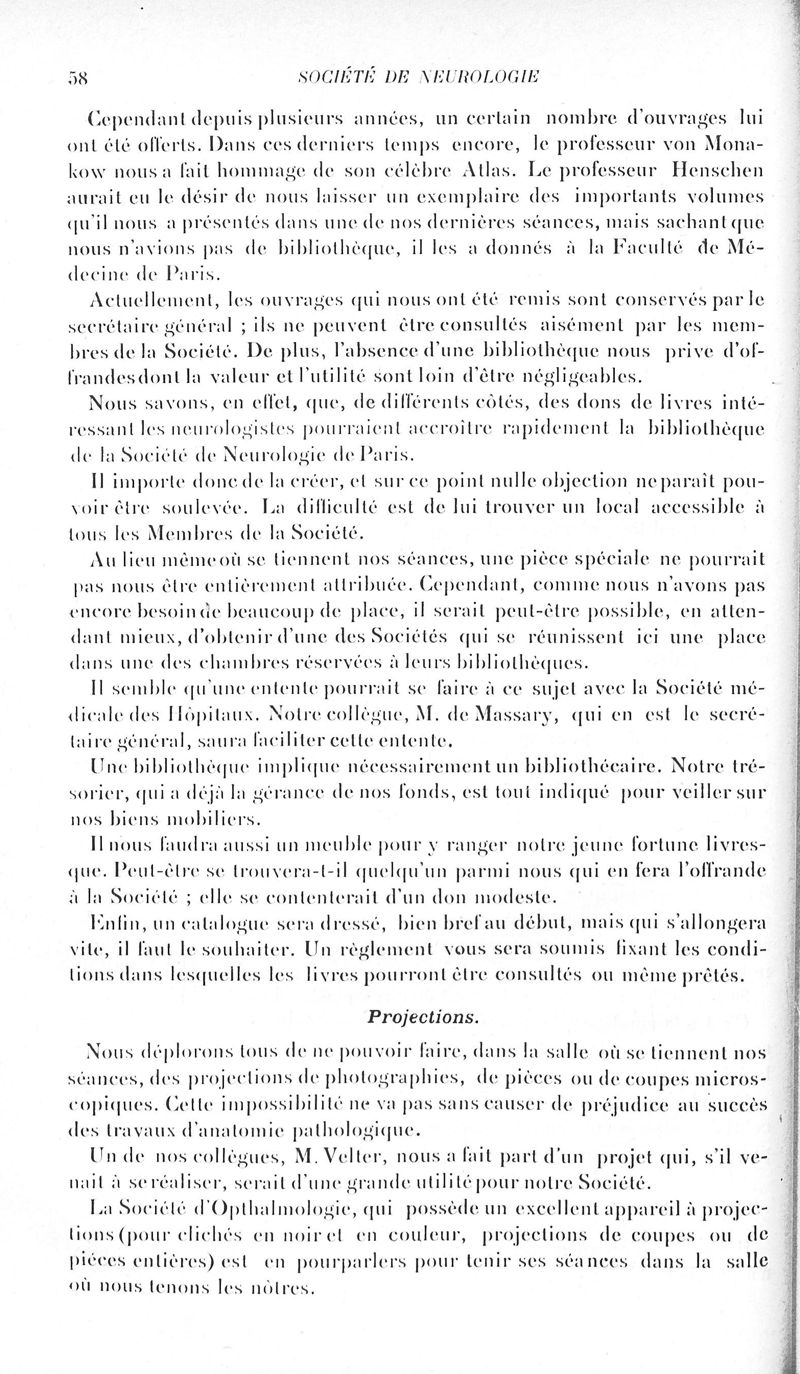 58 SOCIÉTÉ DE NEUROLOGIE

Cependant depuis plusieurs années, un certain nombre d'ouvrages lui ont été offerts. Dans ces derniers temps encore, le professeur von Monakow nous a fait hommage de son célèbre Atlas. Le professeur Henschen aurait eu le désir de nous laisser un exemplaire des importants volumes qu'il nous a présentés dans une de nos dernières séances, mais sachant que nous n'avions pas de bibliothèque, il les a donnés à la Faculté de Médecine de Paris.

Actuellement, les ouvrages qui nous ont été remis sont conservés par le secrétaire général ; ils ne peuvent être consultés aisément par les membres de la Société. De plus, l'absence d'une bibliothèque nous prive d'offrandes dont la valeur et l'utilité sont loin d'être négligeables.

Nous savons, en effet, que, de différents côtés, des dons de livres intéressant les neurologistes pourraient accroître rapidement la bibliothèque de la Société de Neurologie de Paris.

Il importe donc de la créer, et sur ce point nulle objection ne paraît pouvoir être soulevée. La difficulté est de lui trouver un local accessible à tous les Membres de la Société.

Au lieu même où se tiennent nos séances, une pièce spéciale ne pourrait pas nous être entièrement attribuée. Cependant, comme nous n'avons pas encore besoin de beaucoup de place, il serait peut-être possible, en attendant mieux, d'obtenir d'une des Sociétés qui se réunissent ici une place dans une des chambres réservées à leurs bibliothèques.

Il semble qu'une entente pourrait se faire à ce sujet avec la Société médicale des Hôpitaux. Notre collègue, M. de Massary, qui en est le secrétaire général, saura faciliter cette entente.

Une bibliothèque implique nécessairement un bibliothécaire. Notre trésorier, qui a déjà la gérance de nos fonds, est tout indiqué pour veiller sur nos biens mobiliers.

Il nous faudra aussi un meuble pour y ranger notre jeune fortune livresque. Peut-être se trouvera-t-il quelqu'un parmi nous qui en fera l'offrande à la Société ; elle se contenterait d'un don modeste.

Enfin, un catalogue sera dressé, bien bref au début, mais qui s'allongera vite, il faut le souhaiter. Un règlement vous sera soumis fixant les conditions dans lesquelles les livres pourront être consultés ou même prêtés.

Projections.

Nous déplorons tous de ne pouvoir faire, dans la salle où se tiennent nos séances, des projections de photographies, de pièces ou de coupes microscopiques. Cette impossibilité ne va pas sans causer de préjudice au succès des travaux d'anatomie pathologique.

Un de nos collègues, M. Velter, nous a fait part d'un projet qui, s'il venait à se réaliser, serait d'une grande utilité pour notre Société.

La Société d'Opthalmologie, qui possède un excellent appareil à projections (pour clichés en noir et en couleur, projections de coupes ou de pièces entières) est en pourparlers pour tenir ses séances dans la salle où nous tenons les nôtres.